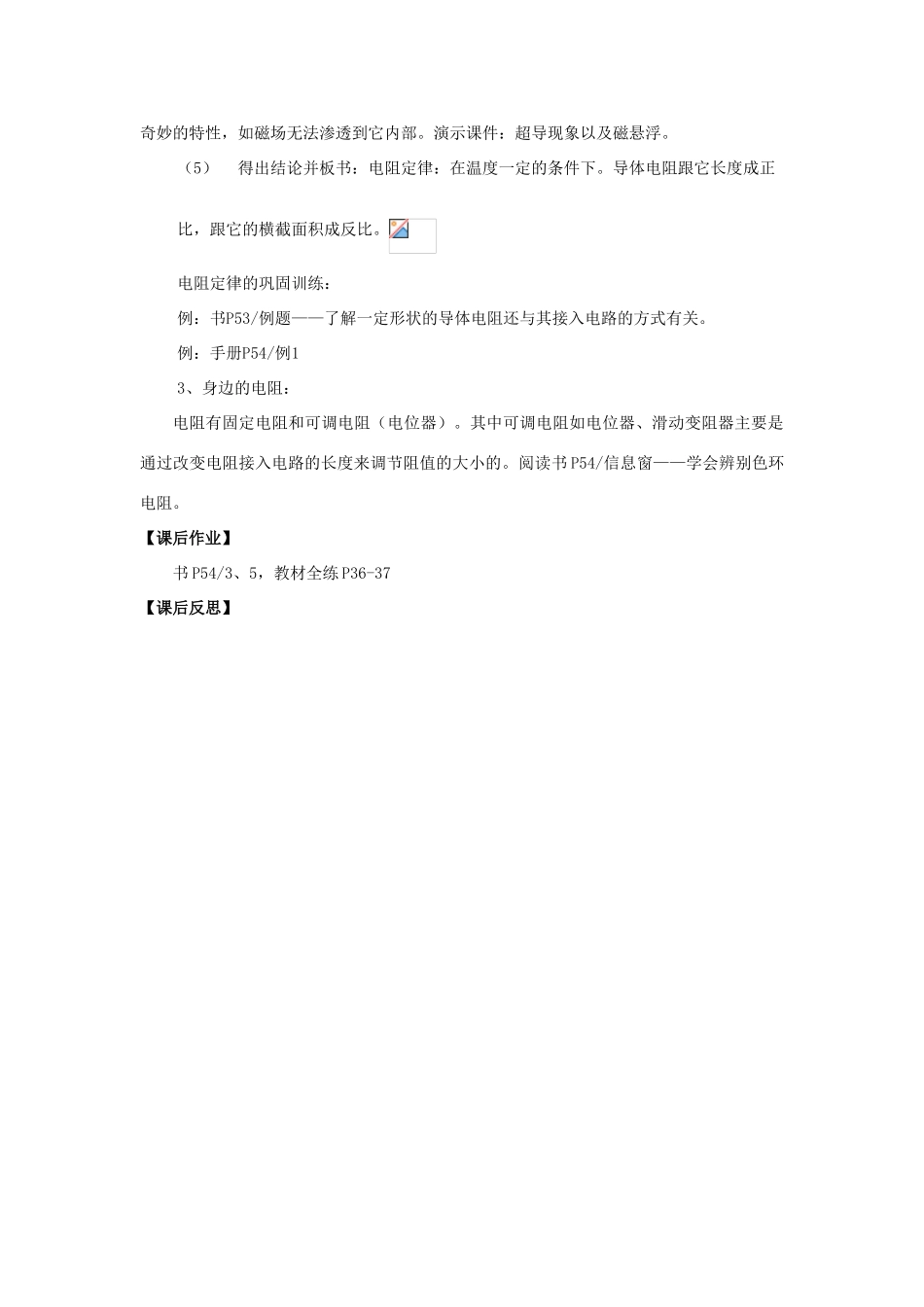 奇妙的特性，如磁场无法渗透到它内部。演示课件：超导现象以及磁悬浮。

（5） 得出结论并板书：电阻定律：在温度一定的条件下。导体电阻跟它长度成正比，跟它的横截面积成反比。

电阻定律的巩固训练：

例：书P53/例题——了解一定形状的导体电阻还与其接入电路的方式有关。

例：手册P54/例1

3、身边的电阻：

电阻有固定电阻和可调电阻（电位器）。其中可调电阻如电位器、滑动变阻器主要是通过改变电阻接入电路的长度来调节阻值的大小的。阅读书P54/信息窗——学会辨别色环电阻。

【课后作业】

书P54/3、5，教材全练P36-37

【课后反思】